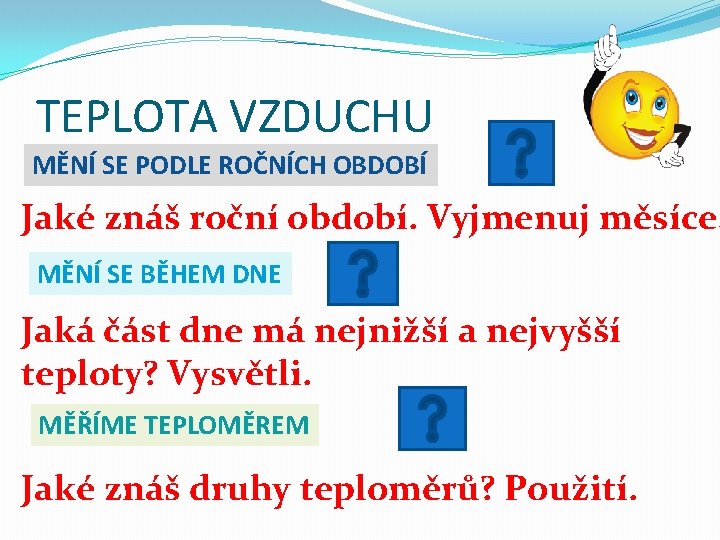 TEPLOTA VZDUCHU

MĚNÍ SE PODLE ROČNÍCH OBDOBÍ

?

Jaké znáš roční období. Vyjmenuj měsíce.

MĚNÍ SE BĚHEM DNE

?

Jaká část dne má nejnižší a nejvyšší teploty? Vysvětli.

MĚŘÍME TEPLOMĚREM

?

Jaké znáš druhy teploměrů? Použití.